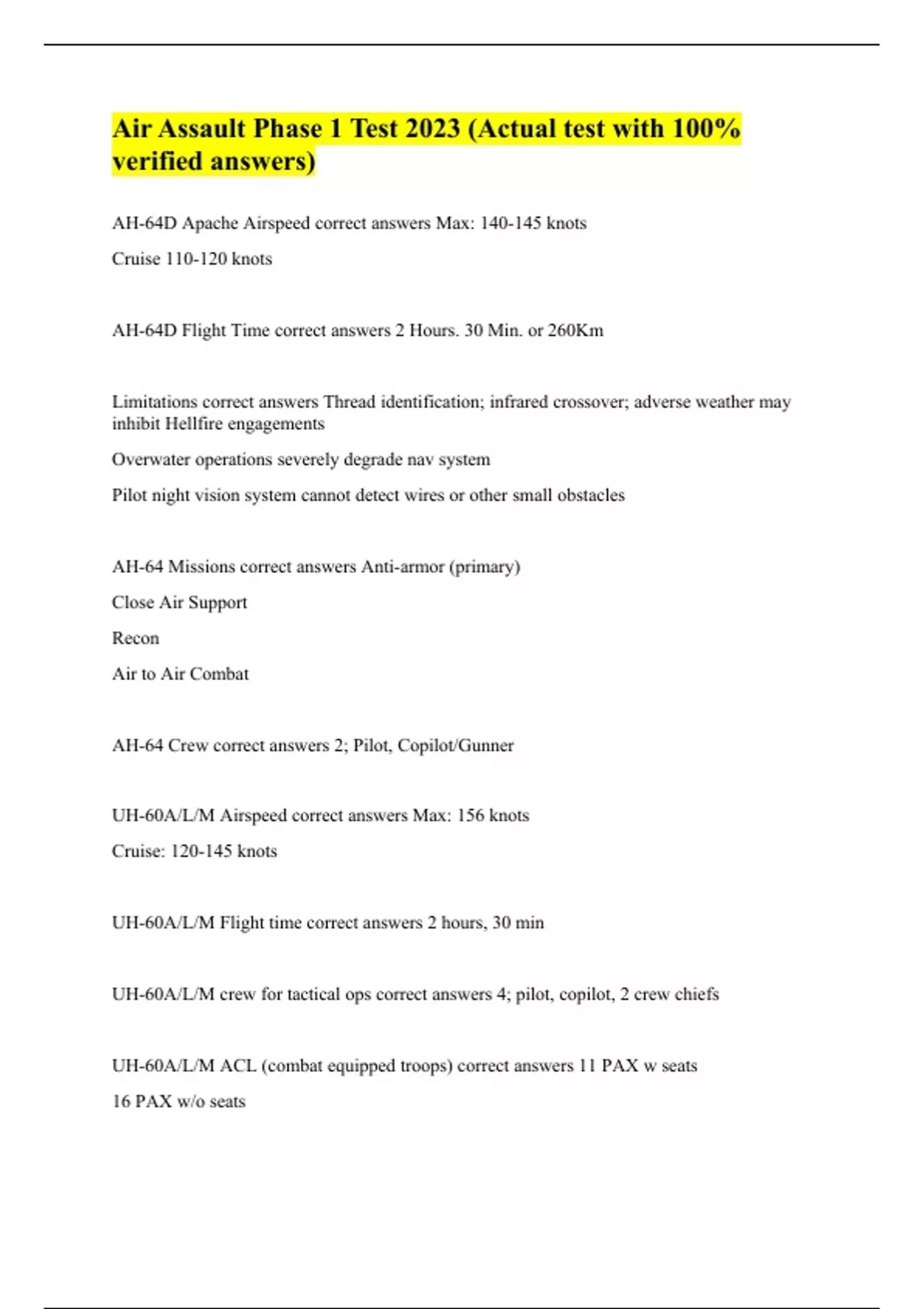 Air Assault Phase 1 Test 2023 (Actual test with 100% verified answers)

AH-64D Apache Airspeed correct answers Max: 140-145 knots

Cruise 110-120 knots

AH-64D Flight Time correct answers 2 Hours. 30 Min. or 260Km

Limitations correct answers Thread identification; infrared crossover; adverse weather may inhibit Hellfire engagements

Overwater operations severely degrade nav system

Pilot night vision system cannot detect wires or other small obstacles

AH-64 Missions correct answers Anti-armor (primary)

Close Air Support

Recon

Air to Air Combat

AH-64 Crew correct answers 2; Pilot, Copilot/Gunner

UH-60A/L/M Airspeed correct answers Max: 156 knots

Cruise: 120-145 knots

UH-60A/L/M Flight time correct answers 2 hours, 30 min

UH-60A/L/M crew for tactical ops correct answers 4; pilot, copilot, 2 crew chiefs

UH-60A/L/M ACL (combat equipped troops) correct answers 11 PAX w seats

16 PAX w/o seats